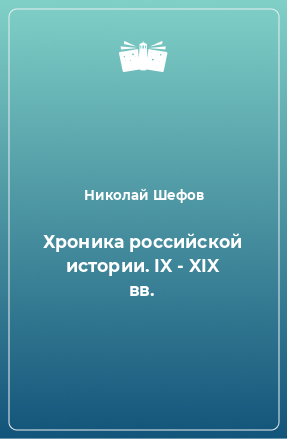 Николай Шефов

Хроника российской истории. IX - XIX вв.